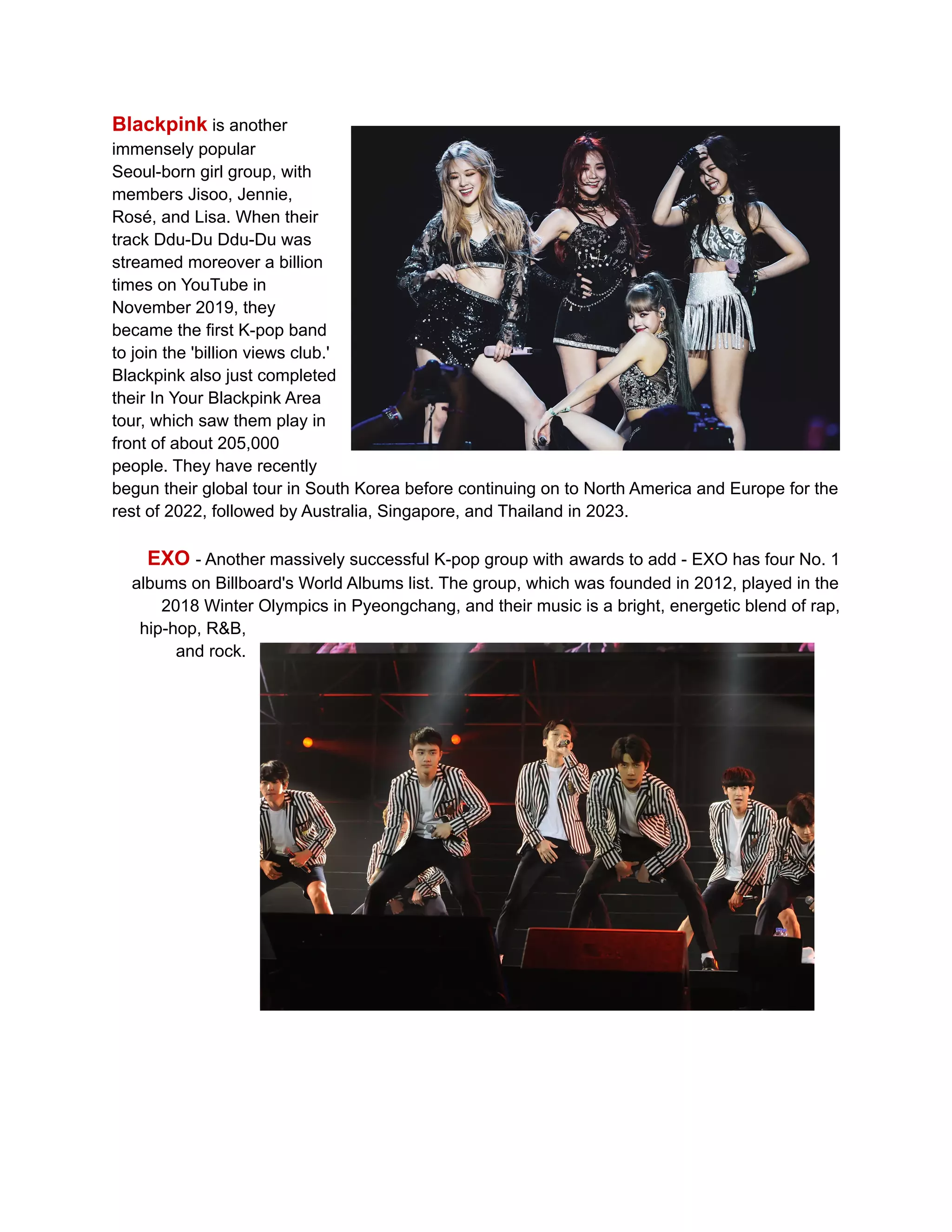 Blackpink is another immensely popular Seoul-born girl group, with members Jisoo, Jennie, Rosé, and Lisa. When their track Ddu-Du Ddu-Du was streamed moreover a billion times on YouTube in November 2019, they became the first K-pop band to join the 'billion views club.' Blackpink also just completed their In Your Blackpink Area tour, which saw them play in front of about 205,000 people. They have recently begun their global tour in South Korea before continuing on to North America and Europe for the rest of 2022, followed by Australia, Singapore, and Thailand in 2023.

EXO - Another massively successful K-pop group with awards to add - EXO has four No. 1 albums on Billboard's World Albums list. The group, which was founded in 2012, played in the 2018 Winter Olympics in Pyeongchang, and their music is a bright, energetic blend of rap, hip-hop, R&B, and rock.